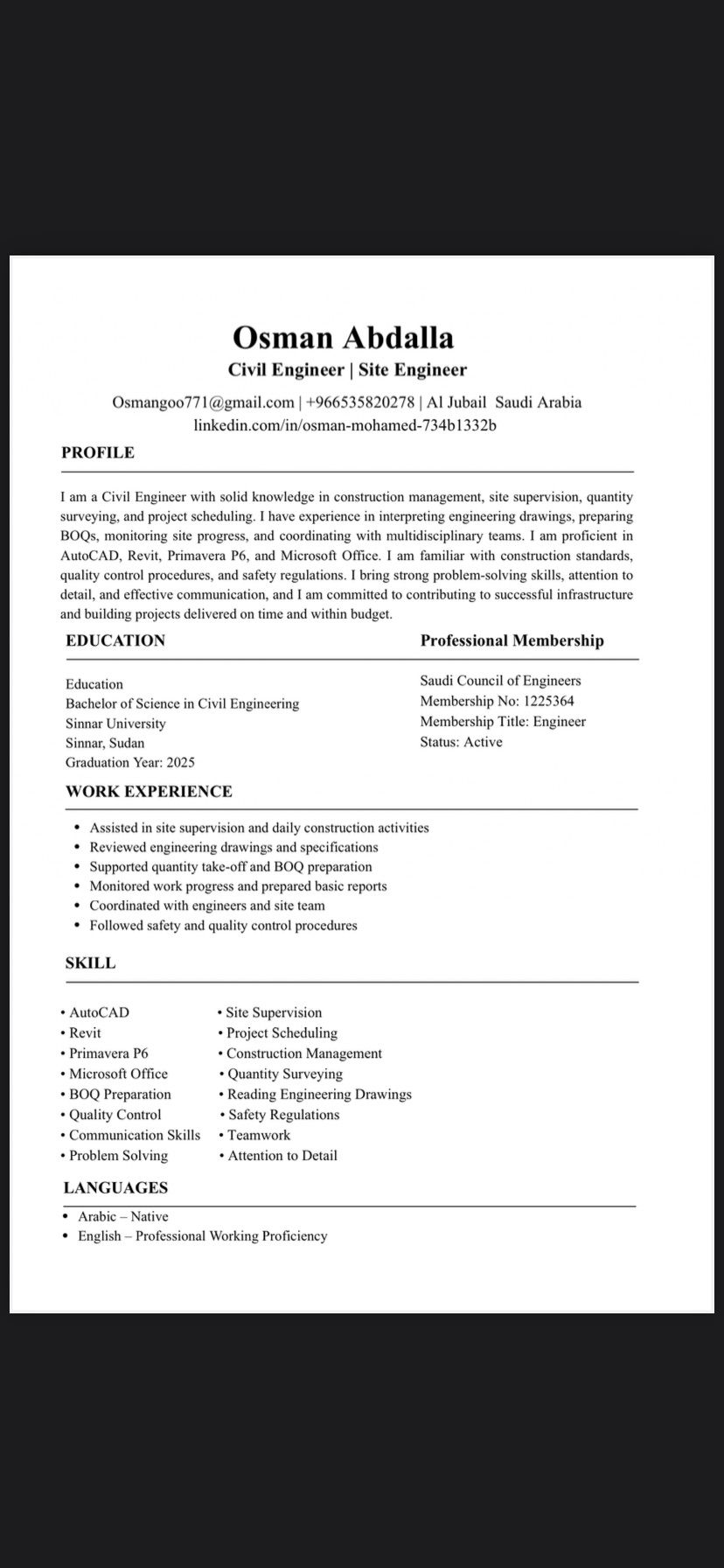 Osman Abdalla
Civil Engineer | Site Engineer

Osmangoo771@gmail.com | +966535820278 | Al Jubail Saudi Arabia
linkedin.com/in/osman-mohamed-734b1332b

PROFILE

I am a Civil Engineer with solid knowledge in construction management, site supervision, quantity surveying, and project scheduling. I have experience in interpreting engineering drawings, preparing BOQs, monitoring site progress, and coordinating with multidisciplinary teams. I am proficient in AutoCAD, Revit, Primavera P6, and Microsoft Office. I am familiar with construction standards, quality control procedures, and safety regulations. I bring strong problem-solving skills, attention to detail, and effective communication, and I am committed to contributing to successful infrastructure and building projects delivered on time and within budget.

EDUCATION

Education
Bachelor of Science in Civil Engineering
Sinnar University
Sinnar, Sudan
Graduation Year: 2025

Professional Membership

Saudi Council of Engineers
Membership No: 1225364
Membership Title: Engineer
Status: Active

WORK EXPERIENCE

• Assisted in site supervision and daily construction activities
• Reviewed engineering drawings and specifications
• Supported quantity take-off and BOQ preparation
• Monitored work progress and prepared basic reports
• Coordinated with engineers and site team
• Followed safety and quality control procedures

SKILL

• AutoCAD
• Revit
• Primavera P6
• Microsoft Office
• BOQ Preparation
• Quality Control
• Communication Skills
• Problem Solving

• Site Supervision
• Project Scheduling
• Construction Management
• Quantity Surveying
• Reading Engineering Drawings
• Safety Regulations
• Teamwork
• Attention to Detail

LANGUAGES

• Arabic – Native
• English – Professional Working Proficiency